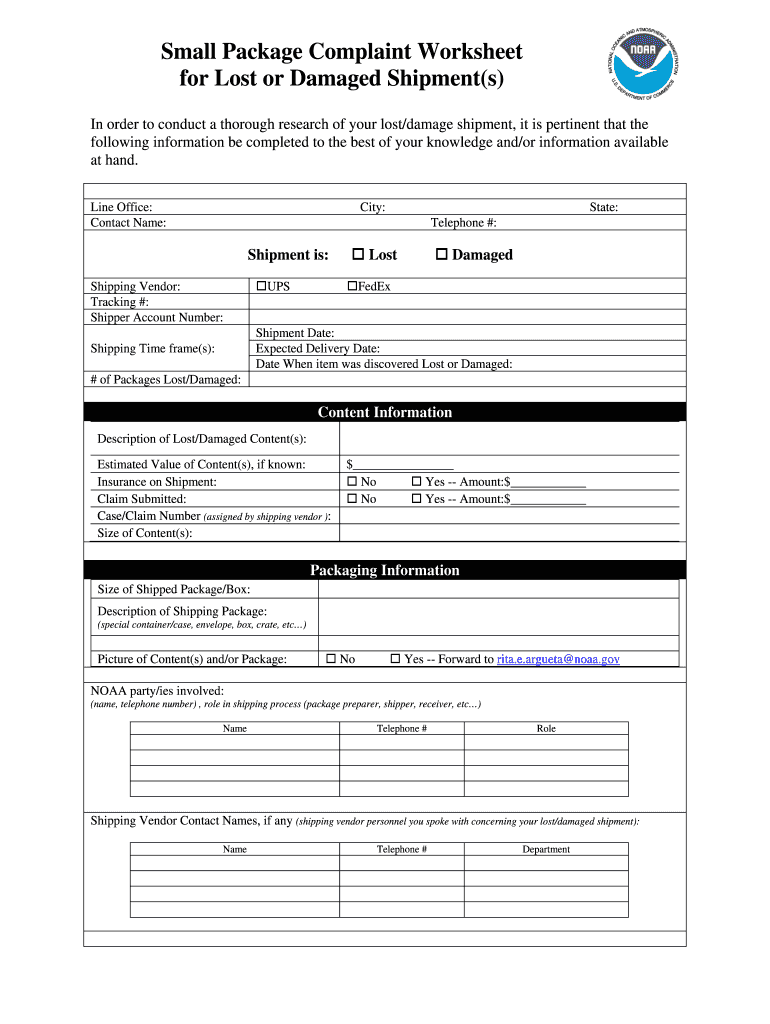 Small Package Complaint Worksheet
for Lost or Damaged Shipment(s)

NATIONAL OCEANIC AND ATMOSPHERIC ADMINISTRATION
NOAA
U.S. DEPARTMENT OF COMMERCE

In order to conduct a thorough research of your lost/damage shipment, it is pertinent that the following information be completed to the best of your knowledge and/or information available at hand.

Line Office: City: State:
Contact Name: Telephone #:

Shipment is: ☐ Lost ☐ Damaged

| Shipping Vendor: | ☐UPS ☐FedEx |
|---|---|
| Tracking #: | |
| Shipper Account Number: | |
| Shipping Time frame(s): | Shipment Date: |
| | Expected Delivery Date: |
| | Date When item was discovered Lost or Damaged: |
| # of Packages Lost/Damaged: | |

Content Information

| Description of Lost/Damaged Content(s): | |
|---|---|
| Estimated Value of Content(s), if known: | $________________ |
| Insurance on Shipment: | ☐ No ☐ Yes -- Amount:$____________ |
| Claim Submitted: | ☐ No ☐ Yes -- Amount:$____________ |
| Case/Claim Number (assigned by shipping vendor ): | |
| Size of Content(s): | |

Packaging Information

| Size of Shipped Package/Box: | |
|---|---|
| Description of Shipping Package: (special container/case, envelope, box, crate, etc…) | |
| Picture of Content(s) and/or Package: | ☐ No ☐ Yes -- Forward to rita.e.argueta@noaa.gov |

NOAA party/ies involved:
(name, telephone number) , role in shipping process (package preparer, shipper, receiver, etc…)

| Name | Telephone # | Role |
|---|---|---|
| | | |
| | | |
| | | |
| | | |

Shipping Vendor Contact Names, if any (shipping vendor personnel you spoke with concerning your lost/damaged shipment):

| Name | Telephone # | Department |
|---|---|---|
| | | |
| | | |
| | | |
| | | |